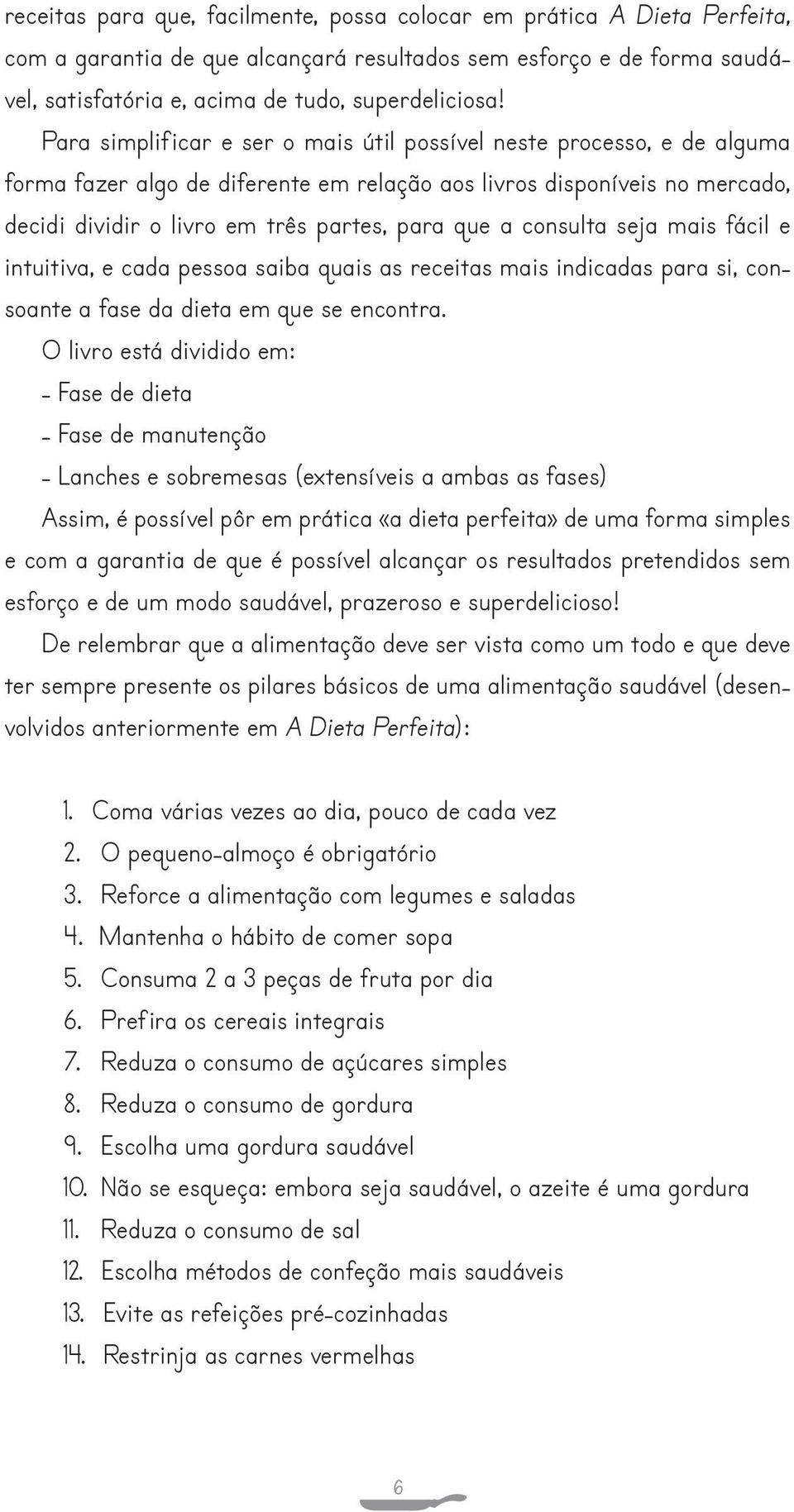 receitas para que, facilmente, possa colocar em prática A Dieta Perfeita, com a garantia de que alcançará resultados sem esforço e de forma saudável, satisfatória e, acima de tudo, superdeliciosa!

Para simplificar e ser o mais útil possível neste processo, e de alguma forma fazer algo de diferente em relação aos livros disponíveis no mercado, decidi dividir o livro em três partes, para que a consulta seja mais fácil e intuitiva, e cada pessoa saiba quais as receitas mais indicadas para si, consoante a fase da dieta em que se encontra.

O livro está dividido em:

- Fase de dieta

- Fase de manutenção

- Lanches e sobremesas (extensíveis a ambas as fases)

Assim, é possível pôr em prática «a dieta perfeita» de uma forma simples e com a garantia de que é possível alcançar os resultados pretendidos sem esforço e de um modo saudável, prazeroso e superdelicioso!

De relembrar que a alimentação deve ser vista como um todo e que deve ter sempre presente os pilares básicos de uma alimentação saudável (desenvolvidos anteriormente em A Dieta Perfeita):

1. Coma várias vezes ao dia, pouco de cada vez
2. O pequeno-almoço é obrigatório
3. Reforce a alimentação com legumes e saladas
4. Mantenha o hábito de comer sopa
5. Consuma 2 a 3 peças de fruta por dia
6. Prefira os cereais integrais
7. Reduza o consumo de açúcares simples
8. Reduza o consumo de gordura
9. Escolha uma gordura saudável
10. Não se esqueça: embora seja saudável, o azeite é uma gordura
11. Reduza o consumo de sal
12. Escolha métodos de confeção mais saudáveis
13. Evite as refeições pré-cozinhadas
14. Restrinja as carnes vermelhas

6